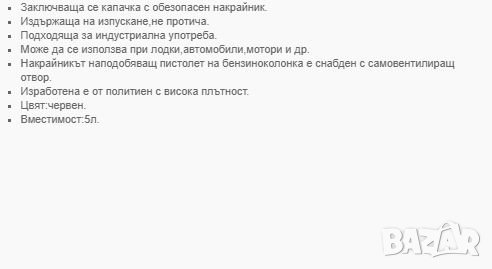 - Заключваща се капачка с обезопасен накрайник.
- Издържаща на изпускане,не протича.
- Подходяща за индустриална употреба.
- Може да се използва при лодки,автомобили,мотори и др.
- Накрайникът наподобяващ пистолет на бензиноколонка е снабден с самовентилиращ отвор.
- Изработена е от политиен с висока плътност.
- Цвят:червен.
- Вместимост:5л.

BAZAR